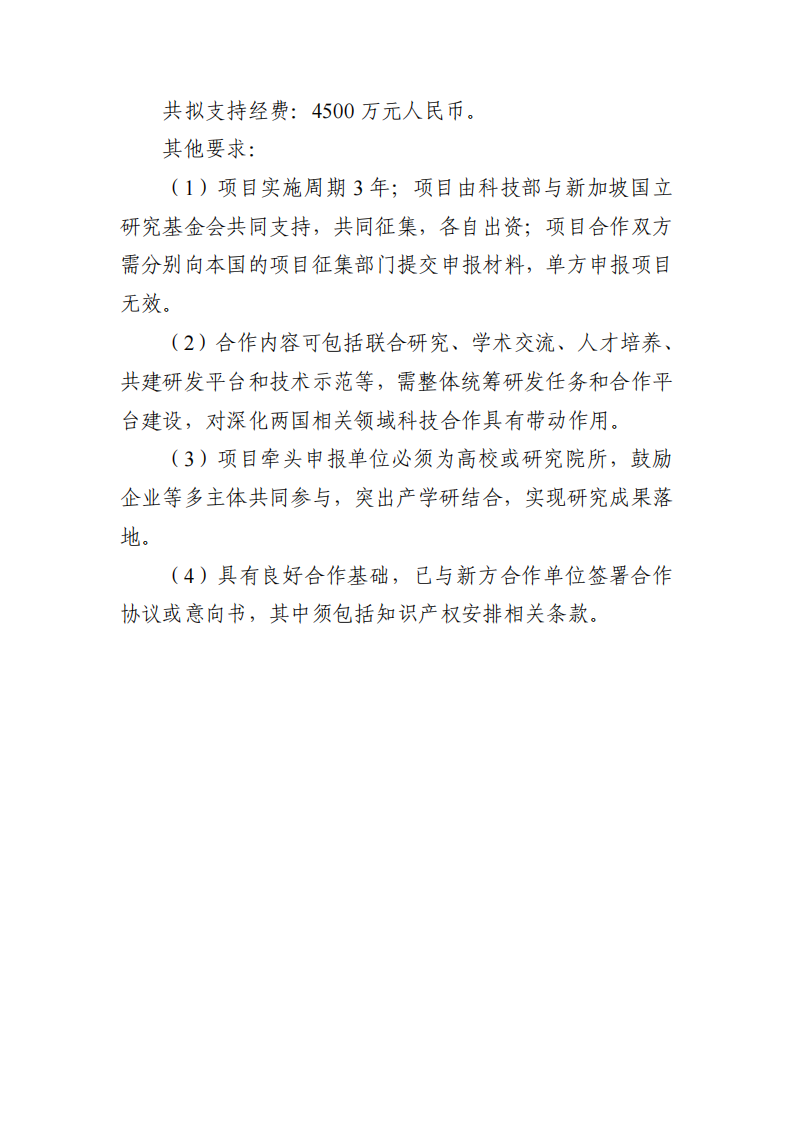 共拟支持经费：4500 万元人民币。

其他要求：

（1）项目实施周期 3 年；项目由科技部与新加坡国立研究基金会共同支持，共同征集，各自出资；项目合作双方需分别向本国的项目征集部门提交申报材料，单方申报项目无效。

（2）合作内容可包括联合研究、学术交流、人才培养、共建研发平台和技术示范等，需整体统筹研发任务和合作平台建设，对深化两国相关领域科技合作具有带动作用。

（3）项目牵头申报单位必须为高校或研究院所，鼓励企业等多主体共同参与，突出产学研结合，实现研究成果落地。

（4）具有良好合作基础，已与新方合作单位签署合作协议或意向书，其中须包括知识产权安排相关条款。